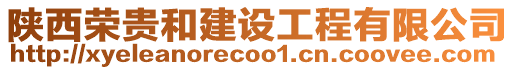 陕西荣贵和建设工程有限公司
http://xyeleanorecoo1.cn.coovee.com